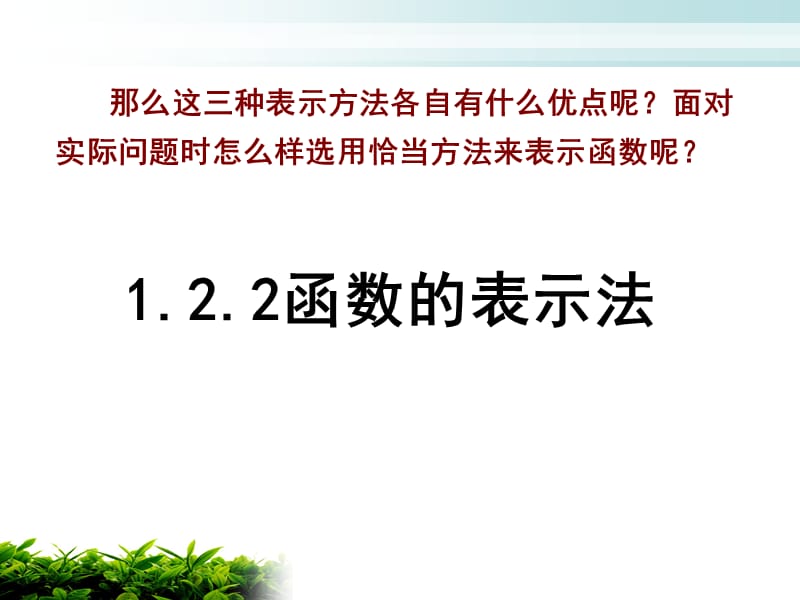 那么这三种表示方法各自有什么优点呢？面对实际问题时怎么样选用恰当方法来表示函数呢？

1.2.2函数的表示法